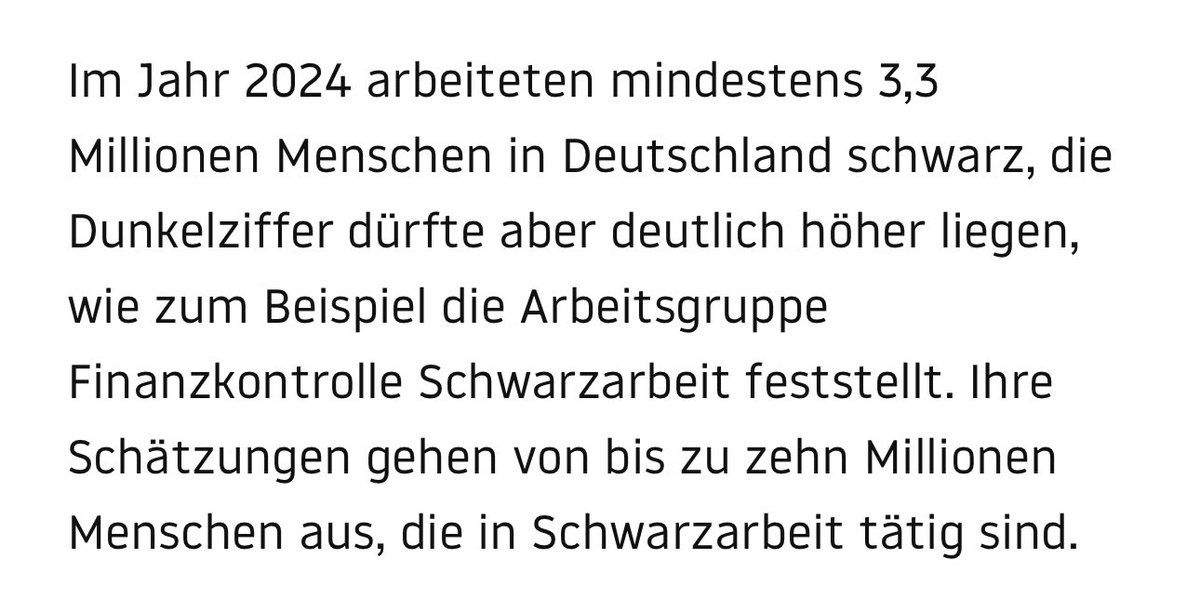 Im Jahr 2024 arbeiteten mindestens 3,3 Millionen Menschen in Deutschland schwarz, die Dunkelziffer dürfte aber deutlich höher liegen, wie zum Beispiel die Arbeitsgruppe Finanzkontrolle Schwarzarbeit feststellt. Ihre Schätzungen gehen von bis zu zehn Millionen Menschen aus, die in Schwarzarbeit tätig sind.